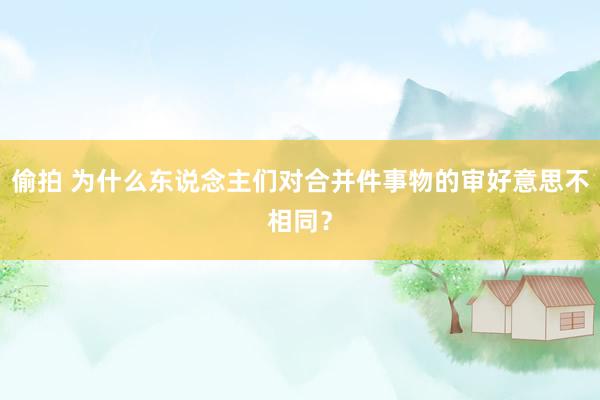 偷拍 为什么东说念主们对合并件事物的审好意思不相同？